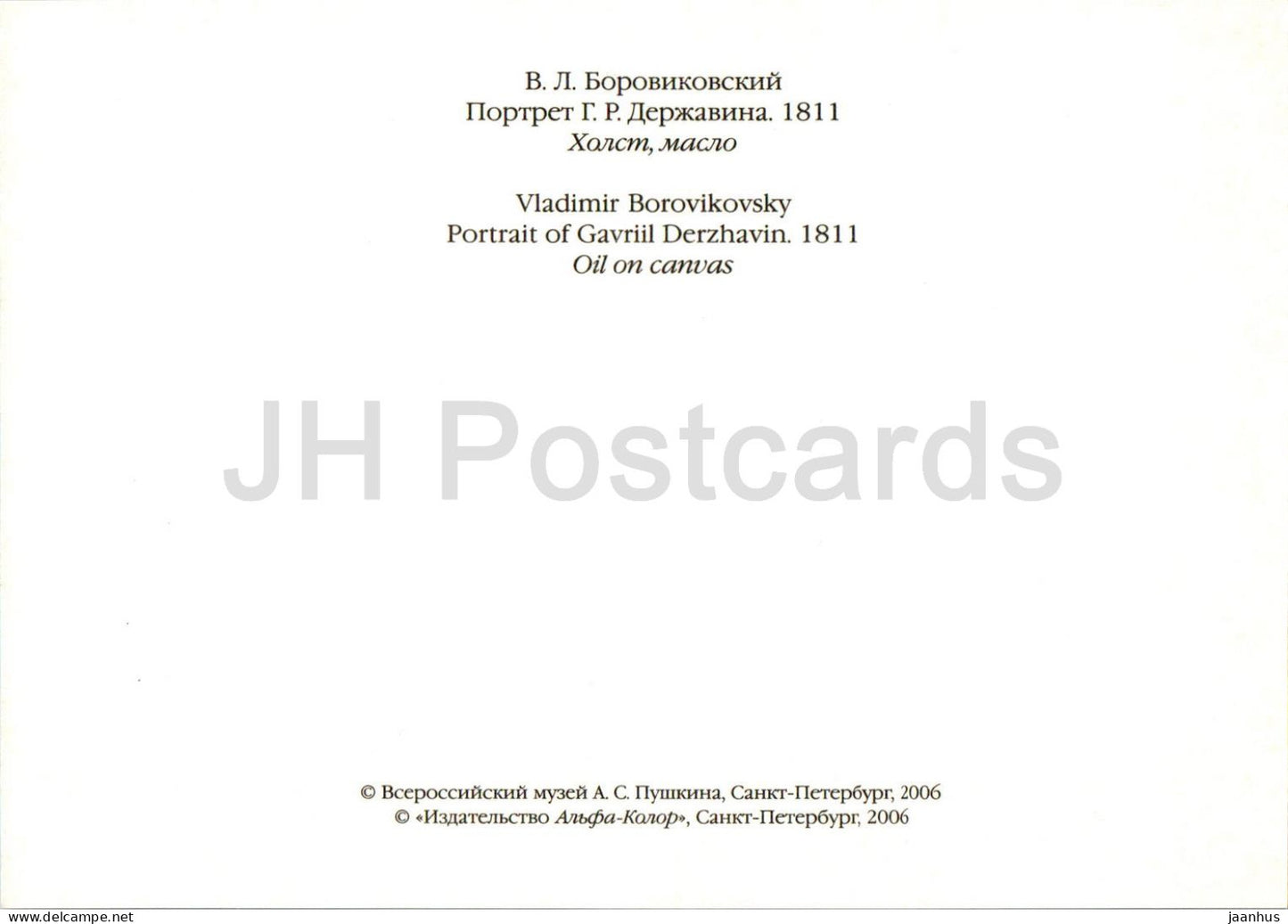 В. Л. Боровиковский
Портрет Г. Р. Державина. 1811
Холст, масло

Vladimir Borovikovsky
Portrait of Gavriil Derzhavin. 1811
Oil on canvas

© Всероссийский музей А. С. Пушкина, Санкт-Петербург, 2006
© «Издательство Альфа-Колор», Санкт-Петербург, 2006

www.delcampe.net

jaanhus

JH Postcards